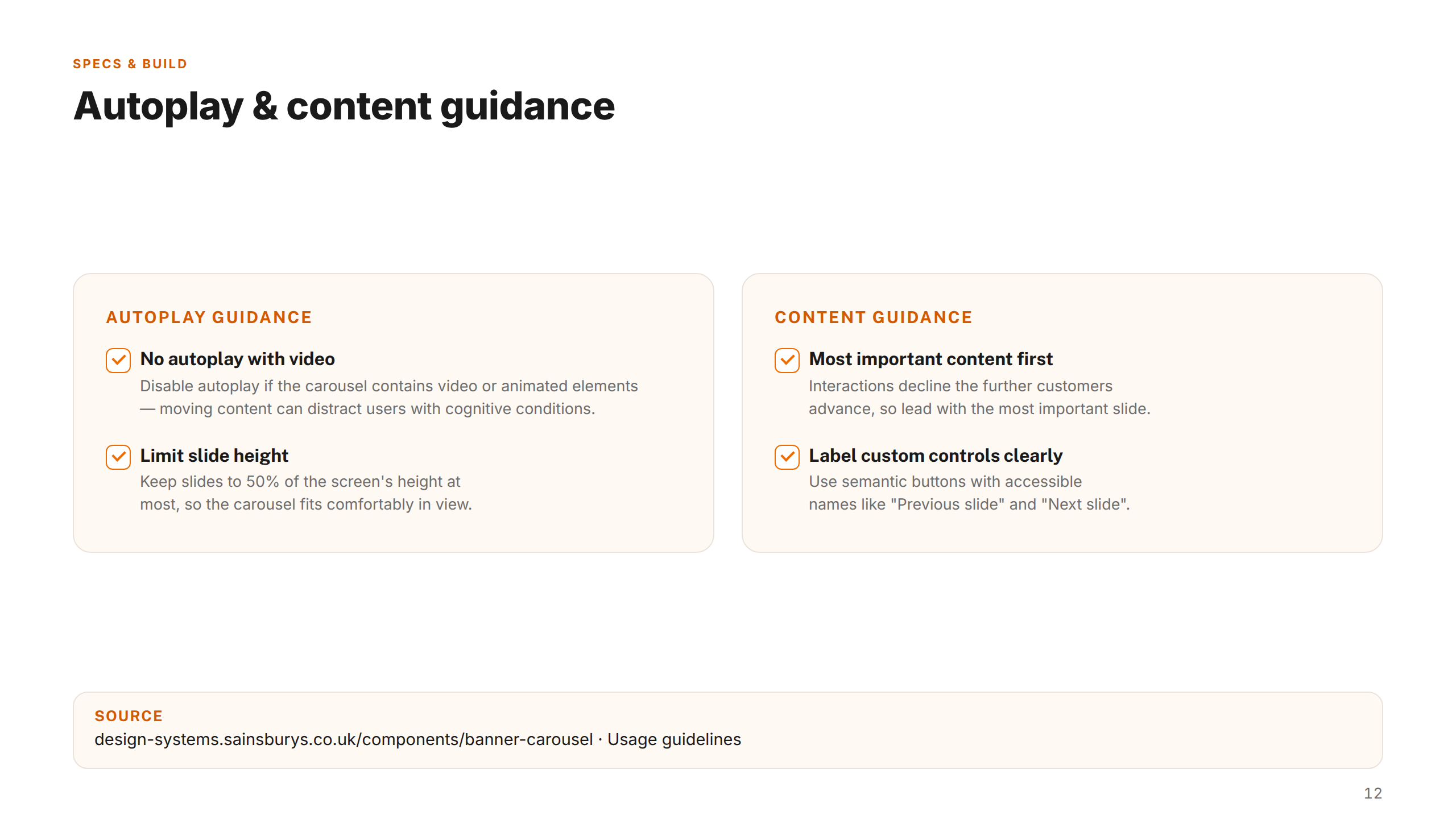 SPECS & BUILD

Autoplay & content guidance

AUTOPLAY GUIDANCE

No autoplay with video

Disable autoplay if the carousel contains video or animated elements — moving content can distract users with cognitive conditions.

Limit slide height

Keep slides to 50% of the screen's height at most, so the carousel fits comfortably in view.

CONTENT GUIDANCE

Most important content first

Interactions decline the further customers advance, so lead with the most important slide.

Label custom controls clearly

Use semantic buttons with accessible names like "Previous slide" and "Next slide".

SOURCE

design-systems.sainsburys.co.uk/components/banner-carousel · Usage guidelines

12